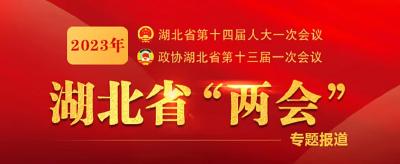 2023年

湖北省第十四届人大一次会议

政协湖北省第十三届一次会议

湖北省“两会”

专题报道